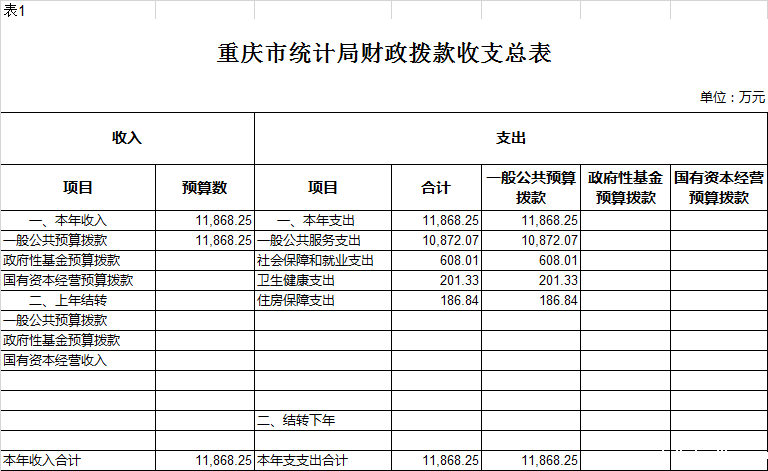 表1

重庆市统计局财政拨款收支总表

单位：万元

| 收入 | | 支出 | | | | |
|---|---|---|---|---|---|---|
| 项目 | 预算数 | 项目 | 合计 | 一般公共预算拨款 | 政府性基金预算拨款 | 国有资本经营预算拨款 |
| 一、本年收入 | 11,868.25 | 一、本年支出 | 11,868.25 | 11,868.25 | | |
| 一般公共预算拨款 | 11,868.25 | 一般公共服务支出 | 10,872.07 | 10,872.07 | | |
| 政府性基金预算拨款 | | 社会保障和就业支出 | 608.01 | 608.01 | | |
| 国有资本经营预算拨款 | | 卫生健康支出 | 201.33 | 201.33 | | |
| 二、上年结转 | | 住房保障支出 | 186.84 | 186.84 | | |
| 一般公共预算拨款 | | | | | | |
| 政府性基金预算拨款 | | | | | | |
| 国有资本经营收入 | | | | | | |
| | | | | | | |
| | | | | | | |
| | | 二、结转下年 | | | | |
| | | | | | | |
| 本年收入合计 | 11,868.25 | 本年支出合计 | 11,868.25 | 11,868.25 | | |